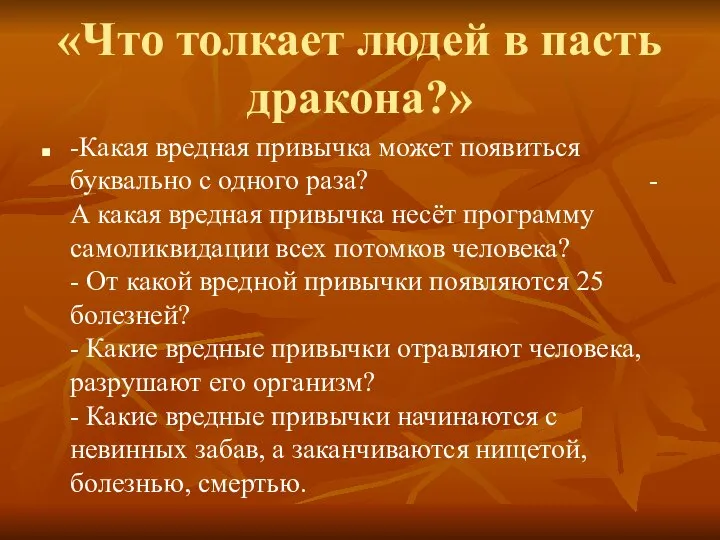 «Что толкает людей в пасть дракона?»

-Какая вредная привычка может появиться буквально с одного раза? -
А какая вредная привычка несёт программу самоликвидации всех потомков человека?
- От какой вредной привычки появляются 25 болезней?
- Какие вредные привычки отравляют человека, разрушают его организм?
- Какие вредные привычки начинаются с невинных забав, а заканчиваются нищетой, болезнью, смертью.